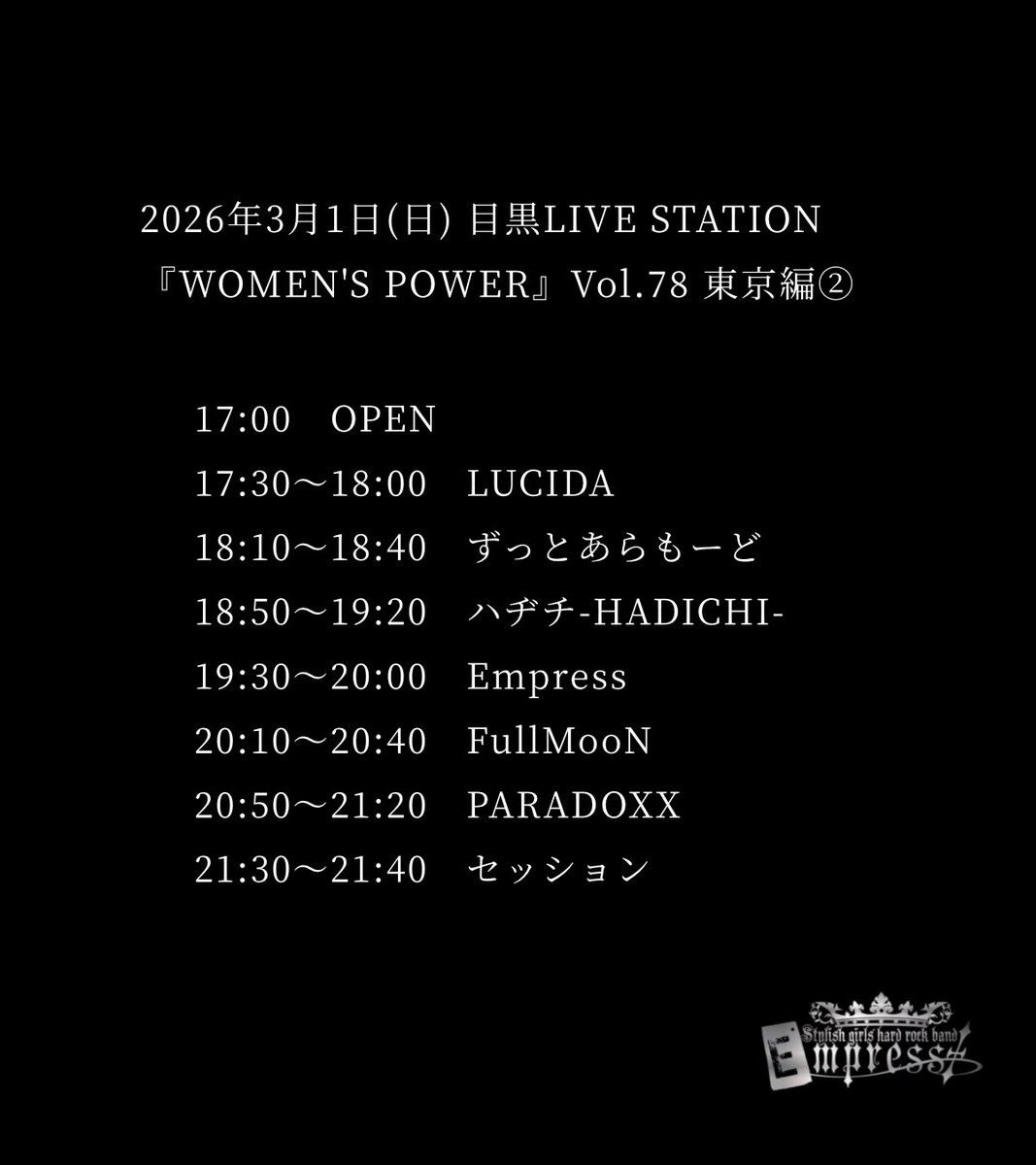 2026年3月1日(日) 目黒LIVE STATION
『WOMEN'S POWER』Vol.78 東京編②

17:00　OPEN
17:30〜18:00　LUCIDA
18:10〜18:40　ずっとあらもーど
18:50〜19:20　ハヂチ-HADICHI-
19:30〜20:00　Empress
20:10〜20:40　FullMooN
20:50〜21:20　PARADOXX
21:30〜21:40　セッション

Stylish girls hard rock band
Empress